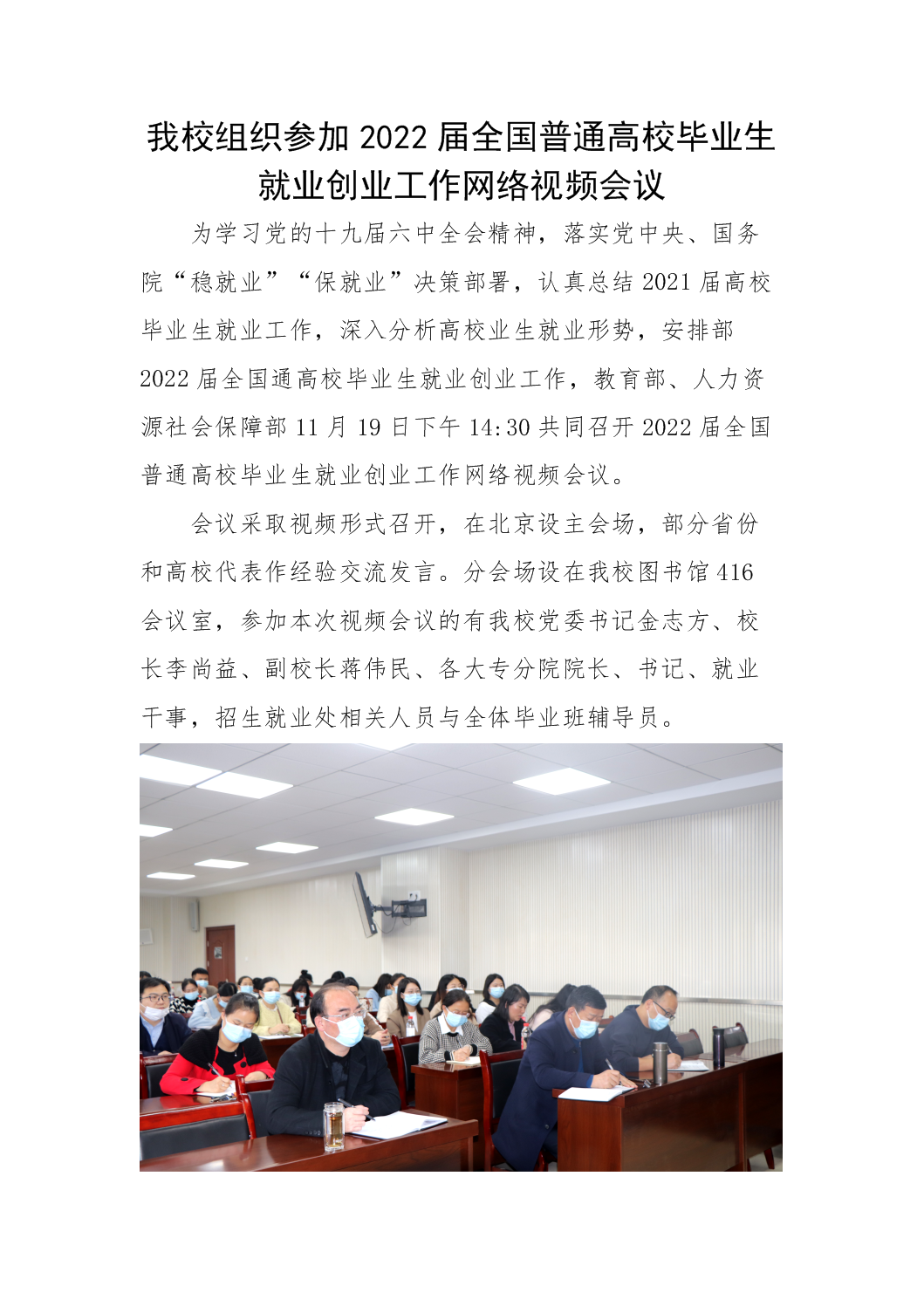 我校组织参加 2022 届全国普通高校毕业生就业创业工作网络视频会议

为学习党的十九届六中全会精神，落实党中央、国务院“稳就业”“保就业”决策部署，认真总结 2021 届高校毕业生就业工作，深入分析高校业生就业形势，安排部 2022 届全国通高校毕业生就业创业工作，教育部、人力资源社会保障部 11 月 19 日下午 14:30 共同召开 2022 届全国普通高校毕业生就业创业工作网络视频会议。

会议采取视频形式召开，在北京设主会场，部分省份和高校代表作经验交流发言。分会场设在我校图书馆 416 会议室，参加本次视频会议的有我校党委书记金志方、校长李尚益、副校长蒋伟民、各大专分院院长、书记、就业干事，招生就业处相关人员与全体毕业班辅导员。